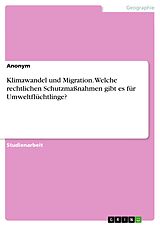 Geographie

Anonym

Klimawandel und Migration. Welche rechtlichen Schutzmaßnahmen gibt es für Umweltflüchtlinge?

Studienarbeit

GRIN